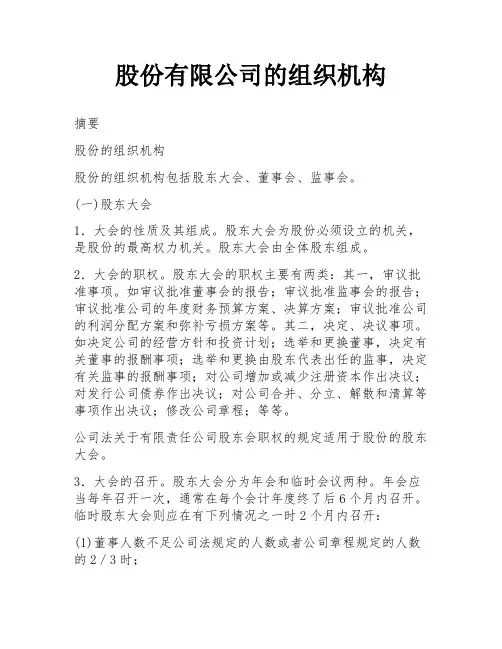 股份有限公司的组织机构

摘要

股份的组织机构

股份的组织机构包括股东大会、董事会、监事会。

(一)股东大会

1．大会的性质及其组成。股东大会为股份必须设立的机关，是股份的最高权力机关。股东大会由全体股东组成。

2．大会的职权。股东大会的职权主要有两类：其一，审议批准事项。如审议批准董事会的报告；审议批准监事会的报告；审议批准公司的年度财务预算方案、决算方案；审议批准公司的利润分配方案和弥补亏损方案等。其二，决定、决议事项。如决定公司的经营方针和投资计划；选举和更换董事，决定有关董事的报酬事项；选举和更换由股东代表出任的监事，决定有关监事的报酬事项；对公司增加或减少注册资本作出决议；对发行公司债券作出决议；对公司合并、分立、解散和清算等事项作出决议；修改公司章程；等等。

公司法关于有限责任公司股东会职权的规定适用于股份的股东大会。

3．大会的召开。股东大会分为年会和临时会议两种。年会应当每年召开一次，通常在每个会计年度终了后6个月内召开。临时股东大会则应在有下列情况之一时2个月内召开：

(1)董事人数不足公司法规定的人数或者公司章程规定的人数的2／3时；